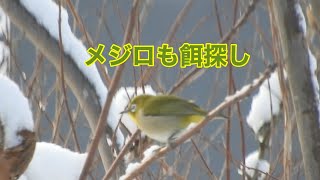 メジロも餌探し